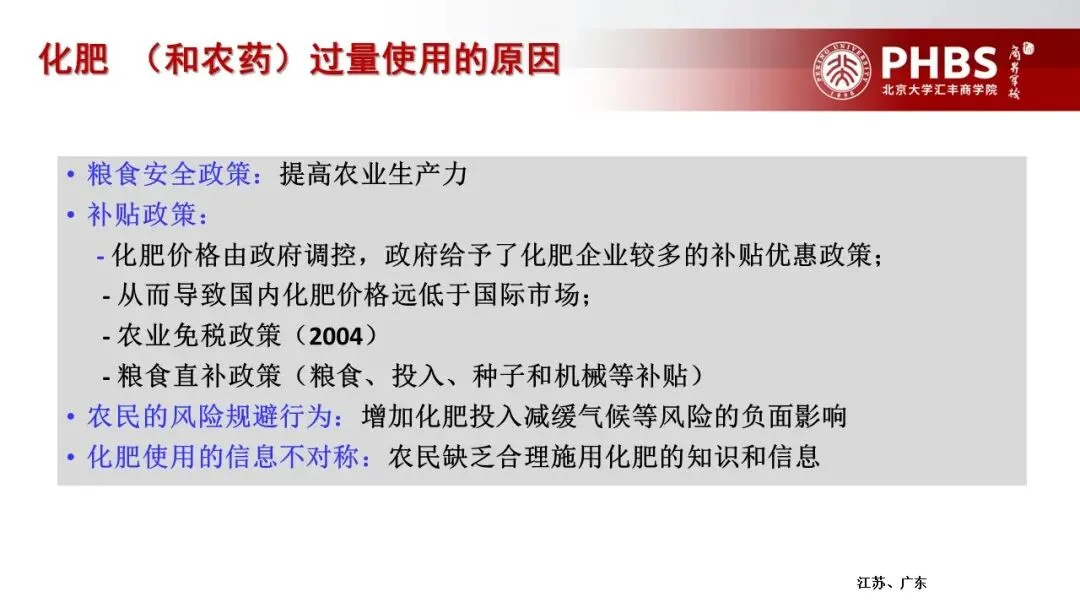 化肥 （和农药）过量使用的原因

PHBS
北京大学汇丰商学院

• 粮食安全政策：提高农业生产力
• 补贴政策：
- 化肥价格由政府调控，政府给予了化肥企业较多的补贴优惠政策；
- 从而导致国内化肥价格远低于国际市场；
- 农业免税政策（2004）
- 粮食直补政策（粮食、投入、种子和机械等补贴）
• 农民的风险规避行为：增加化肥投入减缓气候等风险的负面影响
• 化肥使用的信息不对称：农民缺乏合理施用化肥的知识和信息

江苏、广东